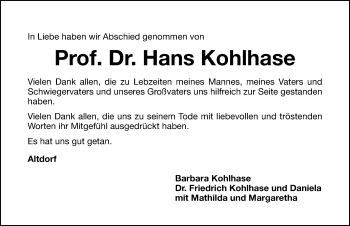 In Liebe haben wir Abschied genommen von

Prof. Dr. Hans Kohlhase

Vielen Dank allen, die zu Lebzeiten meines Mannes, meines Vaters und Schwiegervaters und unseres Großvaters uns hilfreich zur Seite gestanden haben.

Vielen Dank allen, die uns zu seinem Tode mit liebevollen und tröstenden Worten ihr Mitgefühl ausgedrückt haben.

Es hat uns gut getan.

Altdorf

Barbara Kohlhase
Dr. Friedrich Kohlhase und Daniela
mit Mathilda und Margaretha